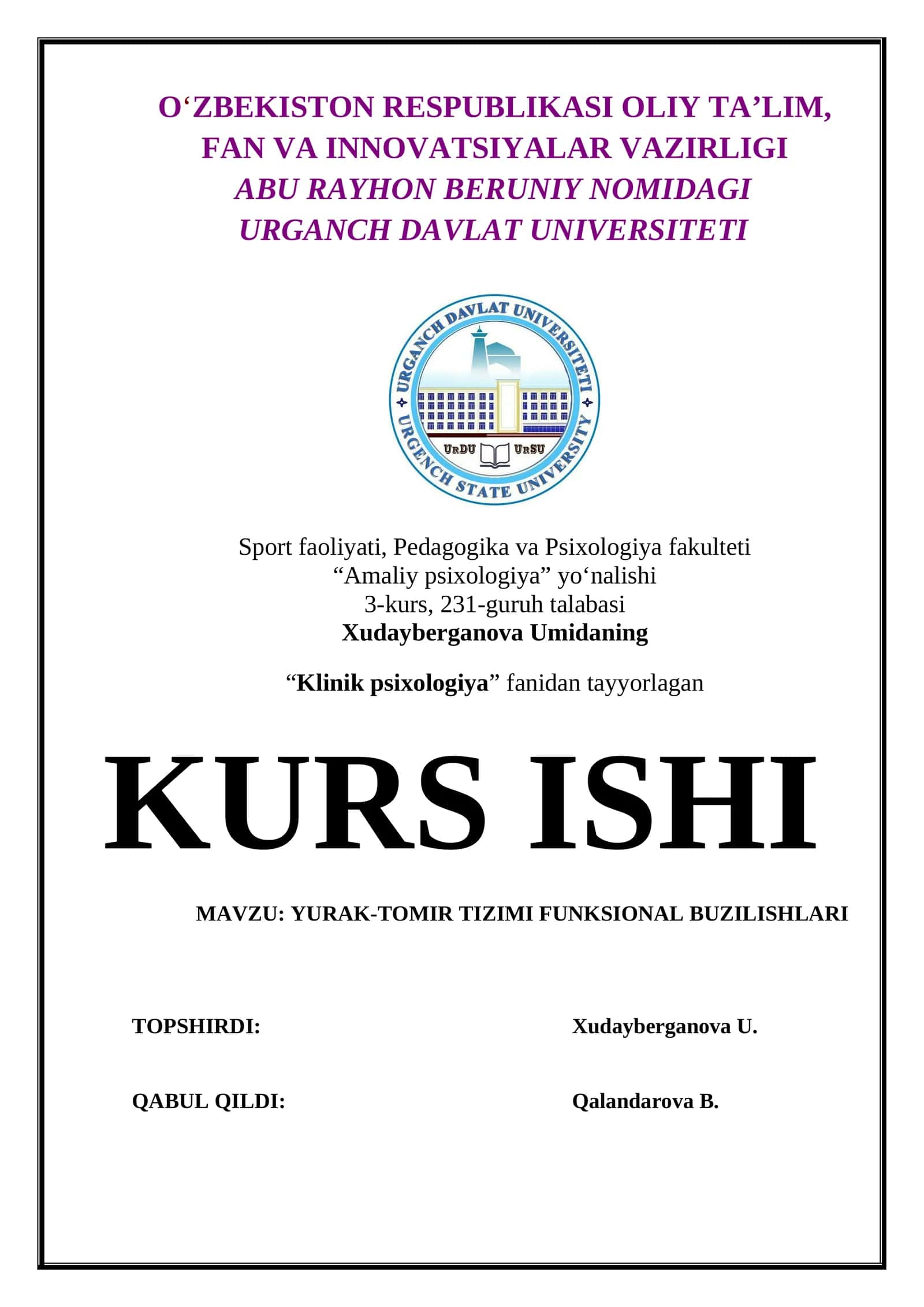 O‘ZBEKISTON RESPUBLIKASI OLIY TA’LIM, FAN VA INNOVATSIYALAR VAZIRLIGI
ABU RAYHON BERUNIY NOMIDAGI URGANCH DAVLAT UNIVERSITETI

URGANCH DAVLAT UNIVERSITETI
URGENCH STATE UNIVERSITY
URDU URSU

Sport faoliyati, Pedagogika va Psixologiya fakulteti
“Amaliy psixologiya” yo‘nalishi
3-kurs, 231-guruh talabasi
Xudayberganova Umidaning

“Klinik psixologiya” fanidan tayyorlagan

KURS ISHI

MAVZU: YURAK-TOMIR TIZIMI FUNKSIONAL BUZILISHLARI

TOPSHIRDI: Xudayberganova U.

QABUL QILDI: Qalandarova B.